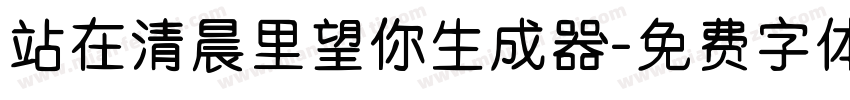 站在清晨里望你生成器-免费字体